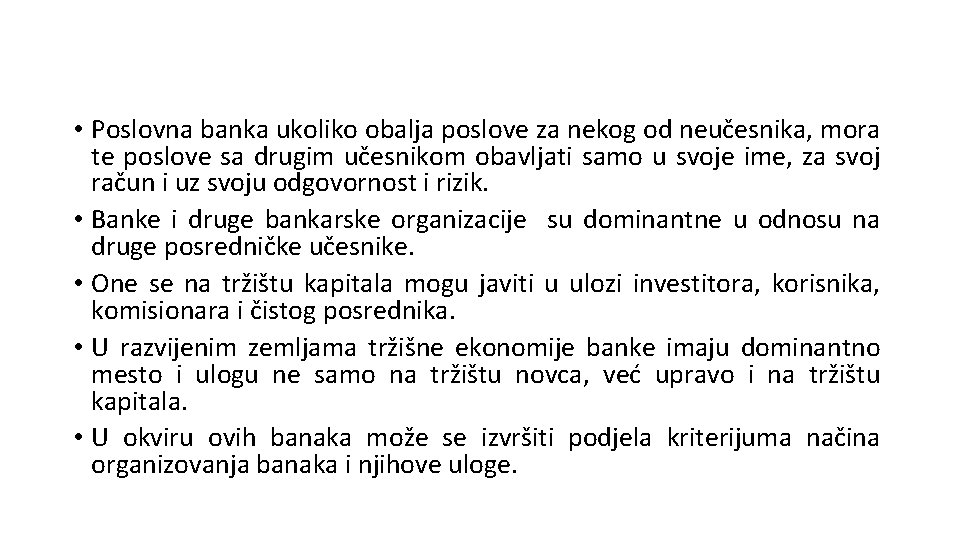 • Poslovna banka ukoliko obalja poslove za nekog od neučesnika, mora te poslove sa drugim učesnikom obavljati samo u svoje ime, za svoj račun i uz svoju odgovornost i rizik.
• Banke i druge bankarske organizacije su dominantne u odnosu na druge posredničke učesnike.
• One se na tržištu kapitala mogu javiti u ulozi investitora, korisnika, komisionara i čistog posrednika.
• U razvijenim zemljama tržišne ekonomije banke imaju dominantno mesto i ulogu ne samo na tržištu novca, već upravo i na tržištu kapitala.
• U okviru ovih banaka može se izvršiti podjela kriterijuma načina organizovanja banaka i njihove uloge.